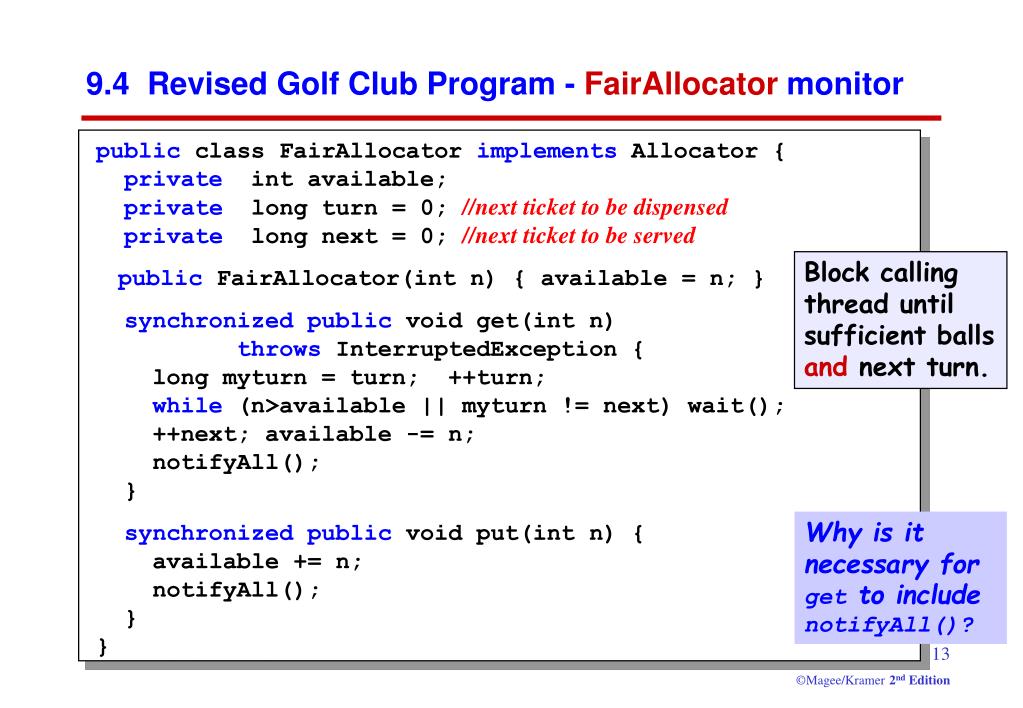 9.4 Revised Golf Club Program - FairAllocator monitor

public class FairAllocator implements Allocator {
  private  int available;
  private  long turn = 0; //next ticket to be dispensed
  private  long next = 0; //next ticket to be served

  public FairAllocator(int n) { available = n; }

  synchronized public void get(int n)
          throws InterruptedException {
    long myturn = turn;  ++turn;
    while (n>available || myturn != next) wait();
    ++next; available -= n;
    notifyAll();
  }

  synchronized public void put(int n) {
    available += n;
    notifyAll();
  }
}

Block calling thread until sufficient balls and next turn.

Why is it necessary for get to include notifyAll()?

13

©Magee/Kramer 2nd Edition